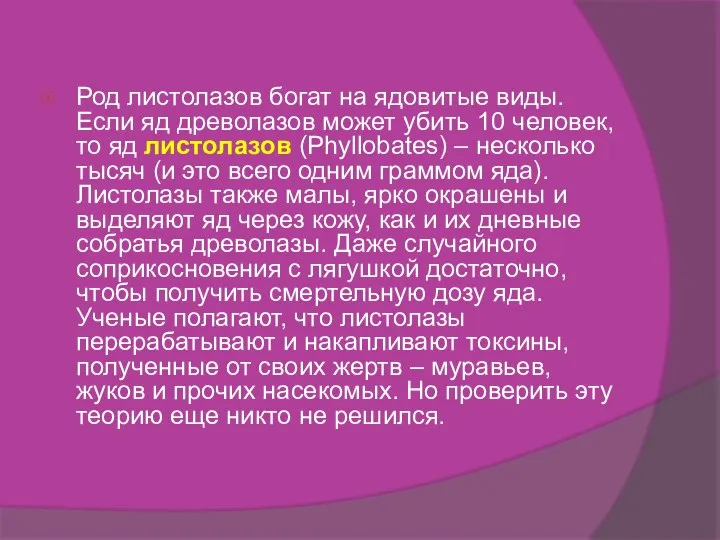 Род листолазов богат на ядовитые виды. Если яд древолазов может убить 10 человек, то яд листолазов (Phyllobates) – несколько тысяч (и это всего одним граммом яда). Листолазы также малы, ярко окрашены и выделяют яд через кожу, как и их дневные собратья древолазы. Даже случайного соприкосновения с лягушкой достаточно, чтобы получить смертельную дозу яда. Ученые полагают, что листолазы перерабатывают и накапливают токсины, полученные от своих жертв – муравьев, жуков и прочих насекомых. Но проверить эту теорию еще никто не решился.